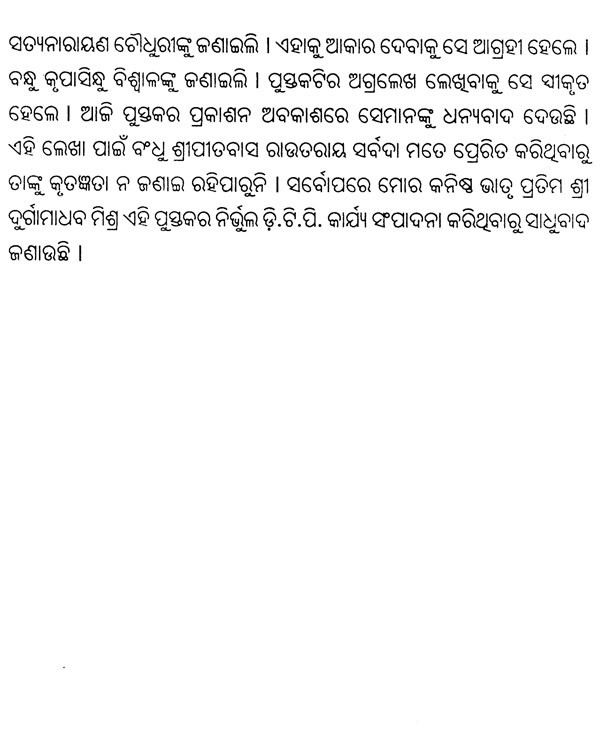 ସତ୍ୟନାରାୟଣ ଚୌଧୁରୀଙ୍କୁ ଜଣାଇଲି । ଏହାକୁ ଆକାର ଦେବାକୁ ସେ ଆଗ୍ରହୀ ହେଲେ । ବନ୍ଧୁ କୃପାସିନ୍ଧୁ ବିଶ୍ୱାଳଙ୍କୁ ଜଣାଇଲି । ପୁସ୍ତକଟିର ଅଗ୍ରଲେଖ ଲେଖିବାକୁ ସେ ସ୍ୱୀକୃତ ହେଲେ । ଆଜି ପୁସ୍ତକର ପ୍ରକାଶନ ଅବକାଶରେ ସେମାନଙ୍କୁ ଧନ୍ୟବାଦ ଦେଉଛି । ଏହି ଲେଖା ପାଇଁ ବଂଧୁ ଶ୍ରୀପୀତବାସ ରାଉତରାୟ ସର୍ବଦା ମତେ ପ୍ରେରିତ କରିଥିବାରୁ ତାଙ୍କୁ କୃତଜ୍ଞତା ନ ଜଣାଇ ରହିପାରୁନି । ସର୍ବୋପରେ ମୋର କନିଷ୍ଠ ଭ୍ରାତୃ ପ୍ରତିମ ଶ୍ରୀ ଦୁର୍ଗାମାଧବ ମିଶ୍ର ଏହି ପୁସ୍ତକର ନିର୍ଭୁଲ ଡ଼ି.ଟି.ପି. କାର୍ଯ୍ୟ ସଂପାଦନା କରିଥିବାରୁ ସାଧୁବାଦ ଜଣାଉଛି ।